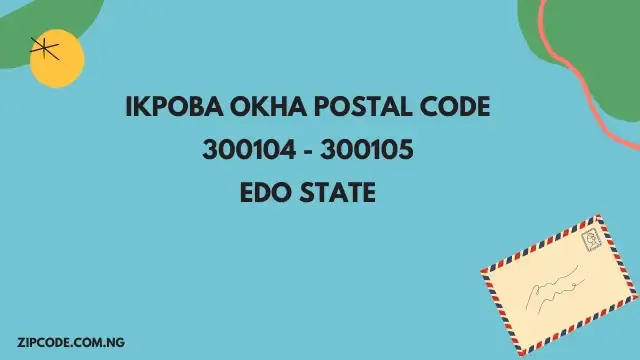 IKPOBA OKHA POSTAL CODE
300104 - 300105
EDO STATE

ZIPCODE.COM.NG